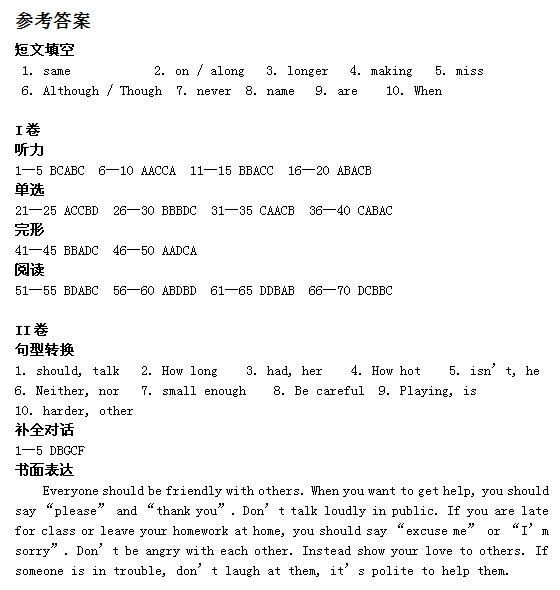 参考答案

短文填空

1. same 2. on / along 3. longer 4. making 5. miss
6. Although / Though 7. never 8. name 9. are 10. When

I卷

听力

1—5 BCABC 6—10 AACCA 11—15 BBACC 16—20 ABACB

单选

21—25 ACCBD 26—30 BBBDC 31—35 CAACB 36—40 CABAC

完形

41—45 BBADC 46—50 AADCA

阅读

51—55 BDABC 56—60 ABDBD 61—65 DDBAB 66—70 DCBBC

II卷

句型转换

1. should, talk 2. How long 3. had, her 4. How hot 5. isn’t, he
6. Neither, nor 7. small enough 8. Be careful 9. Playing, is
10. harder, other

补全对话

1—5 DBGCF

书面表达

Everyone should be friendly with others. When you want to get help, you should say “please” and “thank you”. Don’t talk loudly in public. If you are late for class or leave your homework at home, you should say “excuse me” or “I’m sorry”. Don’t be angry with each other. Instead show your love to others. If someone is in trouble, don’t laugh at them, it’s polite to help them.